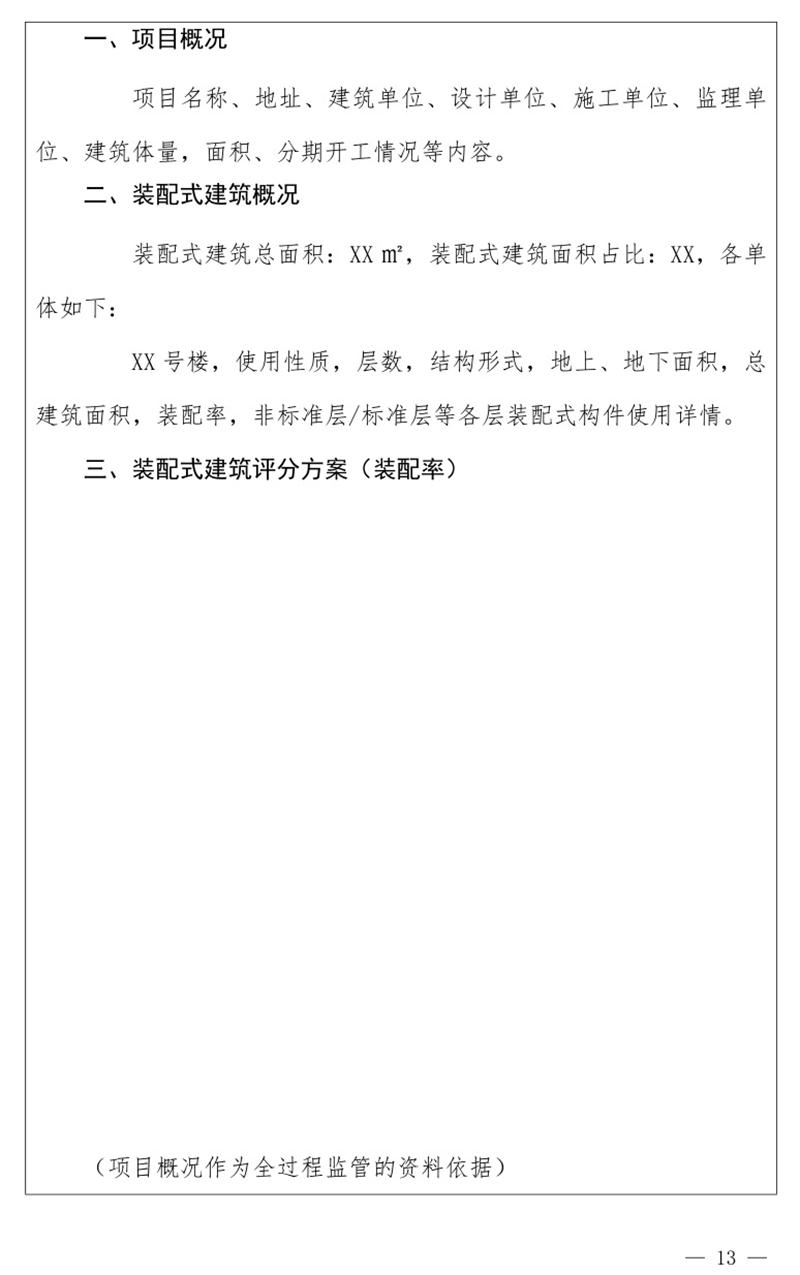 一、项目概况

项目名称、地址、建筑单位、设计单位、施工单位、监理单位、建筑体量，面积、分期开工情况等内容。

二、装配式建筑概况

装配式建筑总面积：XX ㎡，装配式建筑面积占比：XX，各单体如下：

XX 号楼，使用性质，层数，结构形式，地上、地下面积，总建筑面积，装配率，非标准层/标准层等各层装配式构件使用详情。

三、装配式建筑评分方案（装配率）

（项目概况作为全过程监管的资料依据）

— 13 —